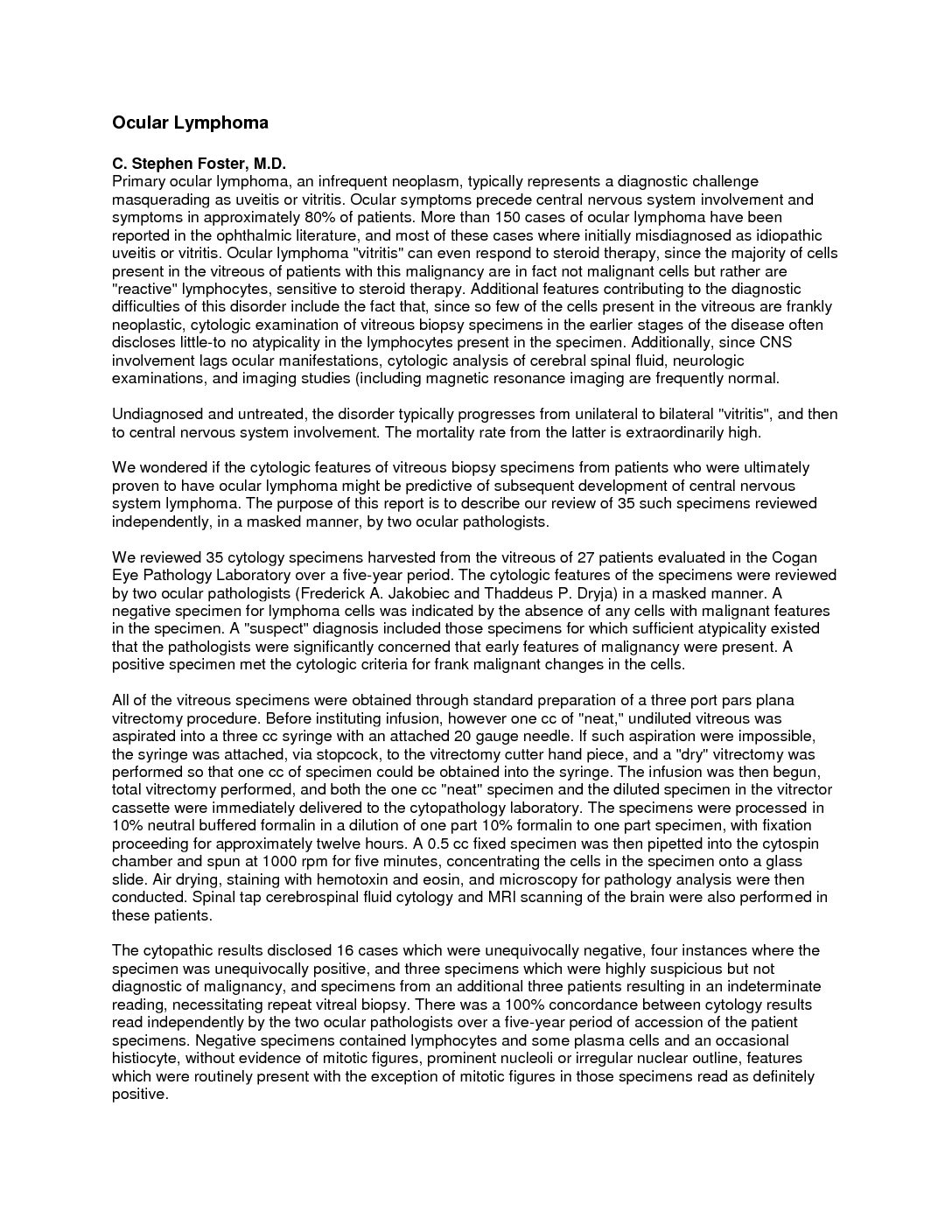 Ocular Lymphoma

C. Stephen Foster, M.D.
Primary ocular lymphoma, an infrequent neoplasm, typically represents a diagnostic challenge masquerading as uveitis or vitritis. Ocular symptoms precede central nervous system involvement and symptoms in approximately 80% of patients. More than 150 cases of ocular lymphoma have been reported in the ophthalmic literature, and most of these cases where initially misdiagnosed as idiopathic uveitis or vitritis. Ocular lymphoma "vitritis" can even respond to steroid therapy, since the majority of cells present in the vitreous of patients with this malignancy are in fact not malignant cells but rather are "reactive" lymphocytes, sensitive to steroid therapy. Additional features contributing to the diagnostic difficulties of this disorder include the fact that, since so few of the cells present in the vitreous are frankly neoplastic, cytologic examination of vitreous biopsy specimens in the earlier stages of the disease often discloses little-to no atypicality in the lymphocytes present in the specimen. Additionally, since CNS involvement lags ocular manifestations, cytologic analysis of cerebral spinal fluid, neurologic examinations, and imaging studies (including magnetic resonance imaging are frequently normal.

Undiagnosed and untreated, the disorder typically progresses from unilateral to bilateral "vitritis", and then to central nervous system involvement. The mortality rate from the latter is extraordinarily high.

We wondered if the cytologic features of vitreous biopsy specimens from patients who were ultimately proven to have ocular lymphoma might be predictive of subsequent development of central nervous system lymphoma. The purpose of this report is to describe our review of 35 such specimens reviewed independently, in a masked manner, by two ocular pathologists.

We reviewed 35 cytology specimens harvested from the vitreous of 27 patients evaluated in the Cogan Eye Pathology Laboratory over a five-year period. The cytologic features of the specimens were reviewed by two ocular pathologists (Frederick A. Jakobiec and Thaddeus P. Dryja) in a masked manner. A negative specimen for lymphoma cells was indicated by the absence of any cells with malignant features in the specimen. A "suspect" diagnosis included those specimens for which sufficient atypicality existed that the pathologists were significantly concerned that early features of malignancy were present. A positive specimen met the cytologic criteria for frank malignant changes in the cells.

All of the vitreous specimens were obtained through standard preparation of a three port pars plana vitrectomy procedure. Before instituting infusion, however one cc of "neat," undiluted vitreous was aspirated into a three cc syringe with an attached 20 gauge needle. If such aspiration were impossible, the syringe was attached, via stopcock, to the vitrectomy cutter hand piece, and a "dry" vitrectomy was performed so that one cc of specimen could be obtained into the syringe. The infusion was then begun, total vitrectomy performed, and both the one cc "neat" specimen and the diluted specimen in the vitrector cassette were immediately delivered to the cytopathology laboratory. The specimens were processed in 10% neutral buffered formalin in a dilution of one part 10% formalin to one part specimen, with fixation proceeding for approximately twelve hours. A 0.5 cc fixed specimen was then pipetted into the cytospin chamber and spun at 1000 rpm for five minutes, concentrating the cells in the specimen onto a glass slide. Air drying, staining with hemotoxin and eosin, and microscopy for pathology analysis were then conducted. Spinal tap cerebrospinal fluid cytology and MRI scanning of the brain were also performed in these patients.

The cytopathic results disclosed 16 cases which were unequivocally negative, four instances where the specimen was unequivocally positive, and three specimens which were highly suspicious but not diagnostic of malignancy, and specimens from an additional three patients resulting in an indeterminate reading, necessitating repeat vitreal biopsy. There was a 100% concordance between cytology results read independently by the two ocular pathologists over a five-year period of accession of the patient specimens. Negative specimens contained lymphocytes and some plasma cells and an occasional histiocyte, without evidence of mitotic figures, prominent nucleoli or irregular nuclear outline, features which were routinely present with the exception of mitotic figures in those specimens read as definitely positive.